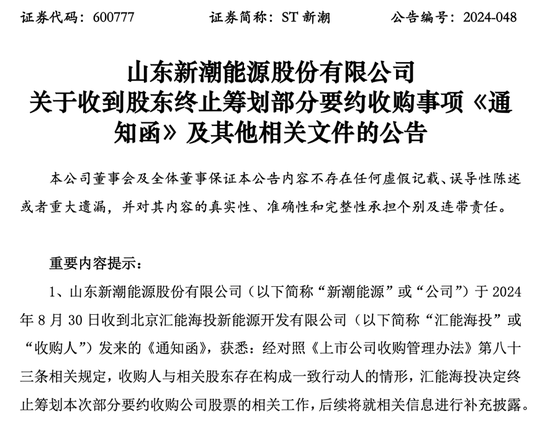 证券代码：600777　　证券简称：ST 新潮　　公告编号：2024-048

山东新潮能源股份有限公司
关于收到股东终止筹划部分要约收购事项《通知函》及其他相关文件的公告

本公司董事会及全体董事保证本公告内容不存在任何虚假记载、误导性陈述或者重大遗漏，并对其内容的真实性、准确性和完整性承担个别及连带责任。

重要内容提示：

1、山东新潮能源股份有限公司（以下简称“新潮能源”或“公司”）于 2024 年 8 月 30 日收到北京汇能海投新能源开发有限公司（以下简称“汇能海投”或“收购人”）发来的《通知函》，获悉：经对照《上市公司收购管理办法》第八十三条相关规定，收购人与相关股东存在构成一致行动人的情形，汇能海投决定终止筹划本次部分要约收购公司股票的相关工作，后续将就相关信息进行补充披露。